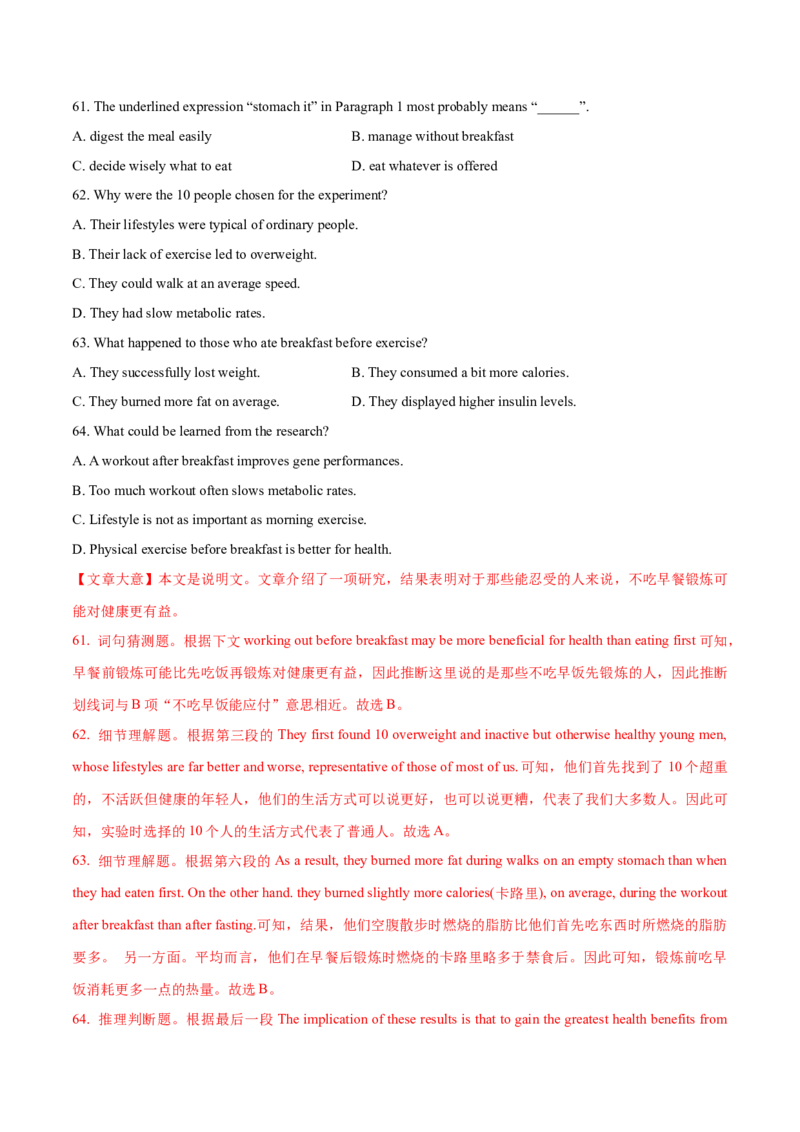 61. The underlined expression “stomach it” in Paragraph 1 most probably means “______”.

A. digest the meal easily
B. manage without breakfast
C. decide wisely what to eat
D. eat whatever is offered

62. Why were the 10 people chosen for the experiment?

A. Their lifestyles were typical of ordinary people.
B. Their lack of exercise led to overweight.
C. They could walk at an average speed.
D. They had slow metabolic rates.

63. What happened to those who ate breakfast before exercise?

A. They successfully lost weight.
B. They consumed a bit more calories.
C. They burned more fat on average.
D. They displayed higher insulin levels.

64. What could be learned from the research?

A. A workout after breakfast improves gene performances.
B. Too much workout often slows metabolic rates.
C. Lifestyle is not as important as morning exercise.
D. Physical exercise before breakfast is better for health.

【文章大意】本文是说明文。文章介绍了一项研究，结果表明对于那些能忍受的人来说，不吃早餐锻炼可能对健康更有益。

61. 词句猜测题。根据下文 working out before breakfast may be more beneficial for health than eating first 可知，早餐前锻炼可能比先吃饭再锻炼对健康更有益，因此推断这里说的是那些不吃早饭先锻炼的人，因此推断划线词与 B 项“不吃早饭能应付”意思相近。故选 B。

62. 细节理解题。根据第三段的 They first found 10 overweight and inactive but otherwise healthy young men, whose lifestyles are far better and worse, representative of those of most of us. 可知，他们首先找到了 10 个超重的，不活跃但健康的年轻人，他们的生活方式可以说更好，也可以说更糟，代表了我们大多数人。因此可知，实验时选择的 10 个人的生活方式代表了普通人。故选 A。

63. 细节理解题。根据第六段的 As a result, they burned more fat during walks on an empty stomach than when they had eaten first. On the other hand. they burned slightly more calories(卡路里), on average, during the workout after breakfast than after fasting.可知，结果，他们空腹散步时燃烧的脂肪比他们首先吃东西时所燃烧的脂肪要多。 另一方面。平均而言，他们在早餐后锻炼时燃烧的卡路里略多于禁食后。因此可知，锻炼前吃早饭消耗更多一点的热量。故选 B。

64. 推理判断题。根据最后一段 The implication of these results is that to gain the greatest health benefits from